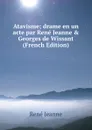 Atavisme; drame en un acte par René Jeanne & Georges de Wissant (French Edition)

René Jeanne